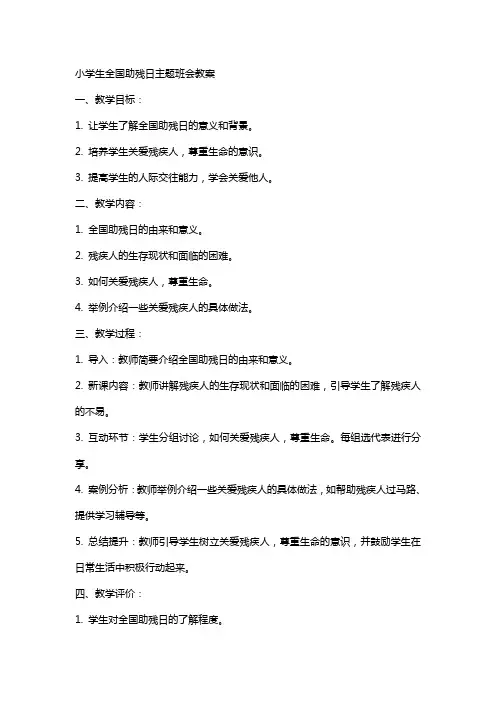 小学生全国助残日主题班会教案

一、教学目标：

1. 让学生了解全国助残日的意义和背景。

2. 培养学生关爱残疾人，尊重生命的意识。

3. 提高学生的人际交往能力，学会关爱他人。

二、教学内容：

1. 全国助残日的由来和意义。

2. 残疾人的生存现状和面临的困难。

3. 如何关爱残疾人，尊重生命。

4. 举例介绍一些关爱残疾人的具体做法。

三、教学过程：

1. 导入：教师简要介绍全国助残日的由来和意义。

2. 新课内容：教师讲解残疾人的生存现状和面临的困难，引导学生了解残疾人的不易。

3. 互动环节：学生分组讨论，如何关爱残疾人，尊重生命。每组选代表进行分享。

4. 案例分析：教师举例介绍一些关爱残疾人的具体做法，如帮助残疾人过马路、提供学习辅导等。

5. 总结提升：教师引导学生树立关爱残疾人，尊重生命的意识，并鼓励学生在日常生活中积极行动起来。

四、教学评价：

1. 学生对全国助残日的了解程度。